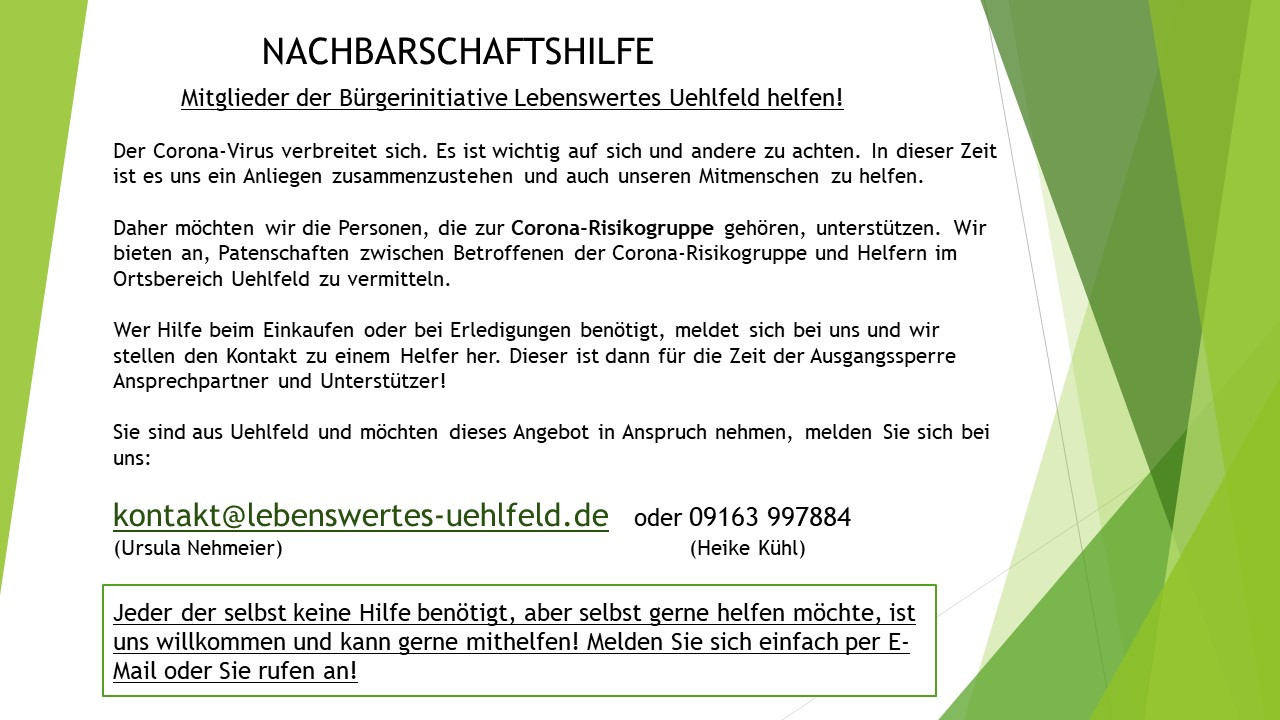 NACHBARSCHAFTSHILFE

Mitglieder der Bürgerinitiative Lebenswertes Uehlfeld helfen!

Der Corona-Virus verbreitet sich. Es ist wichtig auf sich und andere zu achten. In dieser Zeit ist es uns ein Anliegen zusammenzustehen und auch unseren Mitmenschen zu helfen.

Daher möchten wir die Personen, die zur Corona-Risikogruppe gehören, unterstützen. Wir bieten an, Patenschaften zwischen Betroffenen der Corona-Risikogruppe und Helfern im Ortsbereich Uehlfeld zu vermitteln.

Wer Hilfe beim Einkaufen oder bei Erledigungen benötigt, meldet sich bei uns und wir stellen den Kontakt zu einem Helfer her. Dieser ist dann für die Zeit der Ausgangssperre Ansprechpartner und Unterstützer!

Sie sind aus Uehlfeld und möchten dieses Angebot in Anspruch nehmen, melden Sie sich bei uns:

kontakt@lebenswertes-uehlfeld.de oder 09163 997884
(Ursula Nehmeier) (Heike Kühl)

Jeder der selbst keine Hilfe benötigt, aber selbst gerne helfen möchte, ist uns willkommen und kann gerne mithelfen! Melden Sie sich einfach per E-Mail oder Sie rufen an!